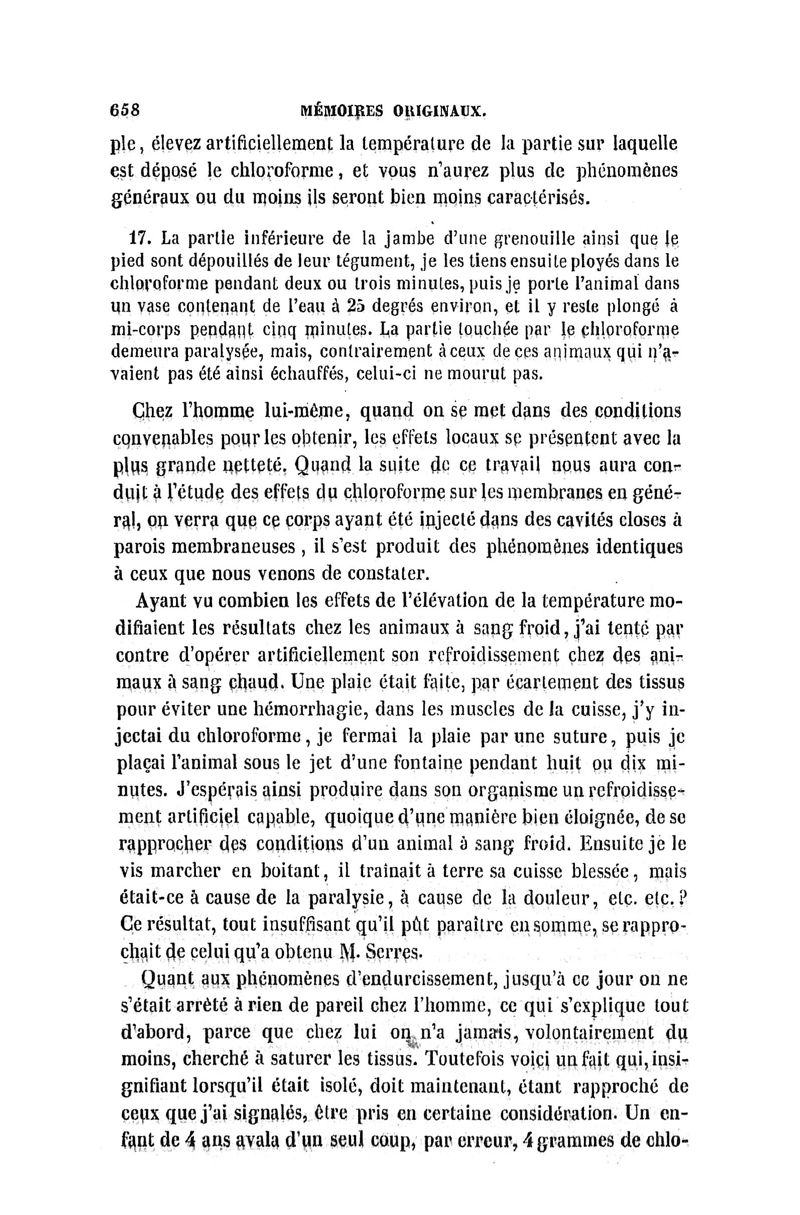 658 MÉMOIRES ORIGINAUX.

ple, élevez artificiellement la température de la partie sur laquelle est déposé le chloroforme, et vous n'aurez plus de phénomènes généraux ou du moins ils seront bien moins caractérisés.

17. La partie inférieure de la jambe d'une grenouille ainsi que le pied sont dépouillés de leur tégument, je les tiens ensuite ployés dans le chloroforme pendant deux ou trois minutes, puis je porte l'animal dans un vase contenant de l'eau à 25 degrés environ, et il y reste plongé à mi-corps pendant cinq minutes. La partie touchée par le chloroforme demeura paralysée, mais, contrairement à ceux de ces animaux qui n'avaient pas été ainsi échauffés, celui-ci ne mourut pas.

Chez l'homme lui-même, quand on se met dans des conditions convenables pour les obtenir, les effets locaux se présentent avec la plus grande netteté. Quand la suite de ce travail nous aura conduit à l'étude des effets du chloroforme sur les membranes en général, on verra que ce corps ayant été injecté dans des cavités closes à parois membraneuses, il s'est produit des phénomènes identiques à ceux que nous venons de constater.

Ayant vu combien les effets de l'élévation de la température modifiaient les résultats chez les animaux à sang froid, j'ai tenté par contre d'opérer artificiellement son refroidissement chez des animaux à sang chaud. Une plaie était faite, par écartement des tissus pour éviter une hémorrhagie, dans les muscles de la cuisse, j'y injectai du chloroforme, je fermai la plaie par une suture, puis je plaçai l'animal sous le jet d'une fontaine pendant huit ou dix minutes. J'espérais ainsi produire dans son organisme un refroidissement artificiel capable, quoique d'une manière bien éloignée, de se rapprocher des conditions d'un animal à sang froid. Ensuite je le vis marcher en boitant, il traînait à terre sa cuisse blessée, mais était-ce à cause de la paralysie, à cause de la douleur, etc. etc.? Ce résultat, tout insuffisant qu'il pût paraître en somme, se rapprochait de celui qu'a obtenu M. Serres.

Quant aux phénomènes d'endurcissement, jusqu'à ce jour on ne s'était arrêté à rien de pareil chez l'homme, ce qui s'explique tout d'abord, parce que chez lui on n'a jamais, volontairement du moins, cherché à saturer les tissus. Toutefois voici un fait qui, insignifiant lorsqu'il était isolé, doit maintenant, étant rapproché de ceux que j'ai signalés, être pris en certaine considération. Un enfant de 4 ans avala d'un seul coup, par erreur, 4 grammes de chlo-